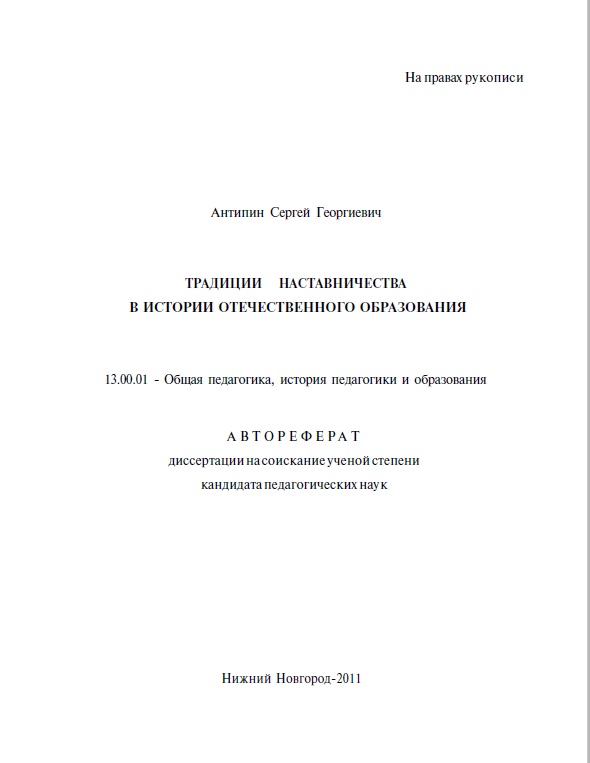 На правах рукописи

Антипин Сергей Георгиевич

ТРАДИЦИИ НАСТАВНИЧЕСТВА
В ИСТОРИИ ОТЕЧЕСТВЕННОГО ОБРАЗОВАНИЯ

13.00.01 - Общая педагогика, история педагогики и образования

АВТОРЕФЕРАТ
диссертации на соискание ученой степени
кандидата педагогических наук

Нижний Новгород-2011